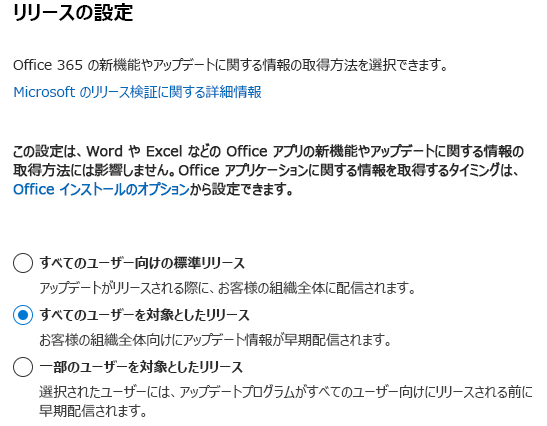 リリースの設定

Office 365 の新機能やアップデートに関する情報の取得方法を選択できます。

Microsoft のリリース検証に関する詳細情報

この設定は、Word や Excel などの Office アプリの新機能やアップデートに関する情報の取得方法には影響しません。Office アプリケーションに関する情報を取得するタイミングは、Office インストールのオプションから設定できます。

すべてのユーザー向けの標準リリース

アップデートがリリースされる際に、お客様の組織全体に配信されます。

すべてのユーザーを対象としたリリース

お客様の組織全体向けにアップデート情報が早期配信されます。

一部のユーザーを対象としたリリース

選択されたユーザーには、アップデートプログラムがすべてのユーザー向けにリリースされる前に早期配信されます。